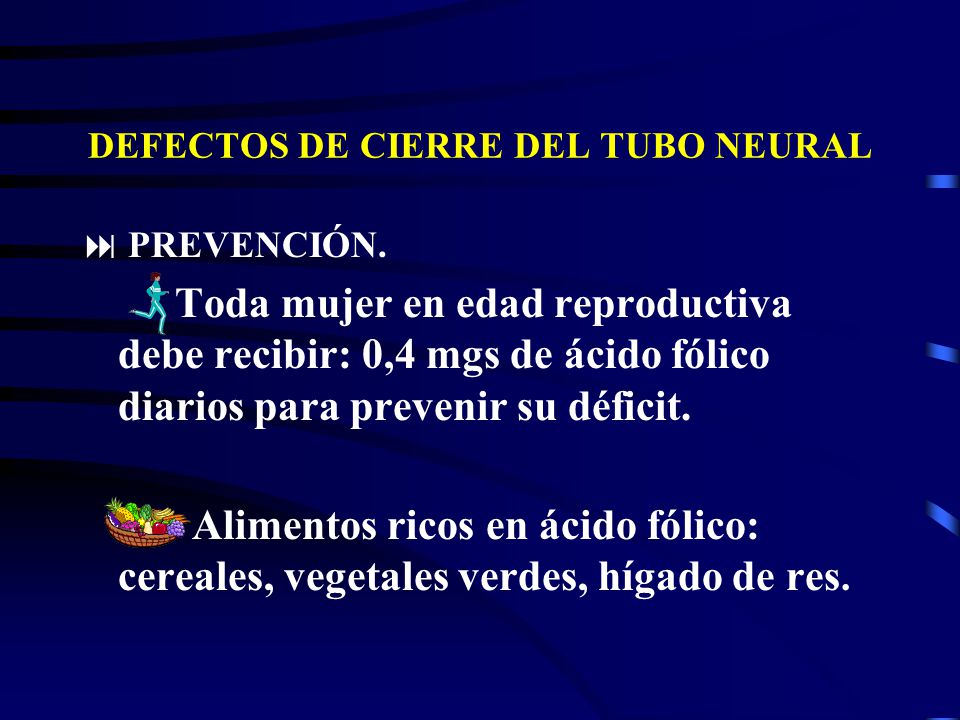 DEFECTOS DE CIERRE DEL TUBO NEURAL

PREVENCIÓN.

Toda mujer en edad reproductiva debe recibir: 0,4 mgs de ácido fólico diarios para prevenir su déficit.

Alimentos ricos en ácido fólico: cereales, vegetales verdes, hígado de res.